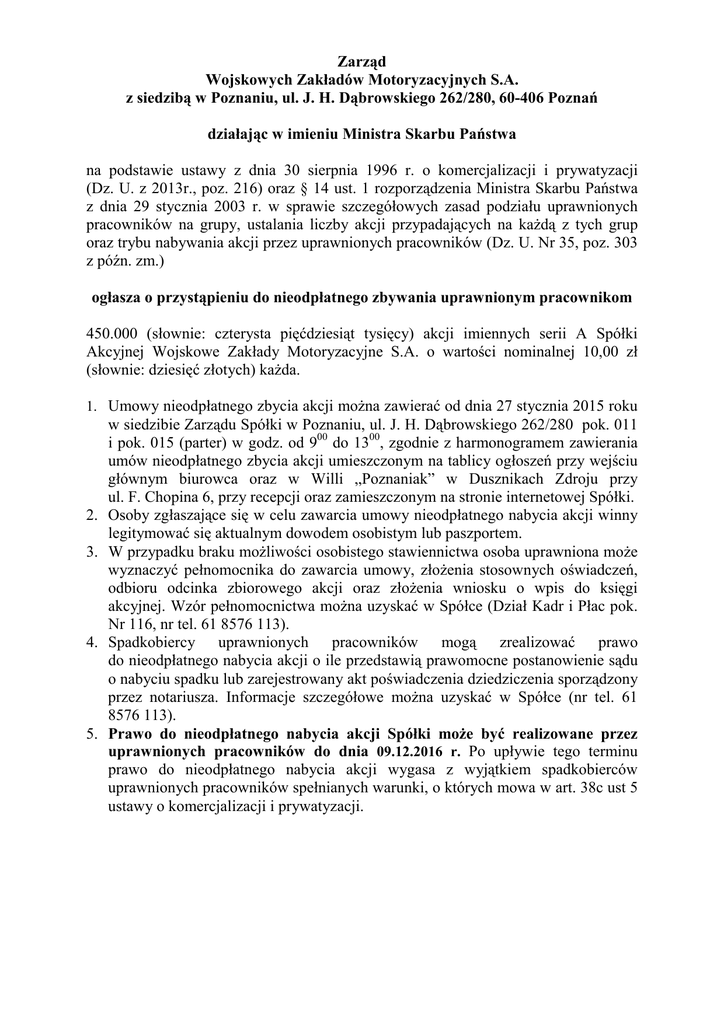 Zarząd
Wojskowych Zakładów Motoryzacyjnych S.A.
z siedzibą w Poznaniu, ul. J. H. Dąbrowskiego 262/280, 60-406 Poznań

działając w imieniu Ministra Skarbu Państwa

na podstawie ustawy z dnia 30 sierpnia 1996 r. o komercjalizacji i prywatyzacji (Dz. U. z 2013r., poz. 216) oraz § 14 ust. 1 rozporządzenia Ministra Skarbu Państwa z dnia 29 stycznia 2003 r. w sprawie szczegółowych zasad podziału uprawnionych pracowników na grupy, ustalania liczby akcji przypadających na każdą z tych grup oraz trybu nabywania akcji przez uprawnionych pracowników (Dz. U. Nr 35, poz. 303 z późn. zm.)

ogłasza o przystąpieniu do nieodpłatnego zbywania uprawnionym pracownikom

450.000 (słownie: czterysta pięćdziesiąt tysięcy) akcji imiennych serii A Spółki Akcyjnej Wojskowe Zakłady Motoryzacyjne S.A. o wartości nominalnej 10,00 zł (słownie: dziesięć złotych) każda.

1. Umowy nieodpłatnego zbycia akcji można zawierać od dnia 27 stycznia 2015 roku w siedzibie Zarządu Spółki w Poznaniu, ul. J. H. Dąbrowskiego 262/280 pok. 011 i pok. 015 (parter) w godz. od $9^{00}$ do $13^{00}$, zgodnie z harmonogramem zawierania umów nieodpłatnego zbycia akcji umieszczonym na tablicy ogłoszeń przy wejściu głównym biurowca oraz w Willi „Poznaniak" w Dusznikach Zdroju przy ul. F. Chopina 6, przy recepcji oraz zamieszczonym na stronie internetowej Spółki.
2. Osoby zgłaszające się w celu zawarcia umowy nieodpłatnego nabycia akcji winny legitymować się aktualnym dowodem osobistym lub paszportem.
3. W przypadku braku możliwości osobistego stawiennictwa osoba uprawniona może wyznaczyć pełnomocnika do zawarcia umowy, złożenia stosownych oświadczeń, odbioru odcinka zbiorowego akcji oraz złożenia wniosku o wpis do księgi akcyjnej. Wzór pełnomocnictwa można uzyskać w Spółce (Dział Kadr i Płac pok. Nr 116, nr tel. 61 8576 113).
4. Spadkobiercy uprawnionych pracowników mogą zrealizować prawo do nieodpłatnego nabycia akcji o ile przedstawią prawomocne postanowienie sądu o nabyciu spadku lub zarejestrowany akt poświadczenia dziedziczenia sporządzony przez notariusza. Informacje szczegółowe można uzyskać w Spółce (nr tel. 61 8576 113).
5. Prawo do nieodpłatnego nabycia akcji Spółki może być realizowane przez uprawnionych pracowników do dnia 09.12.2016 r. Po upływie tego terminu prawo do nieodpłatnego nabycia akcji wygasa z wyjątkiem spadkobierców uprawnionych pracowników spełnianych warunki, o których mowa w art. 38c ust 5 ustawy o komercjalizacji i prywatyzacji.